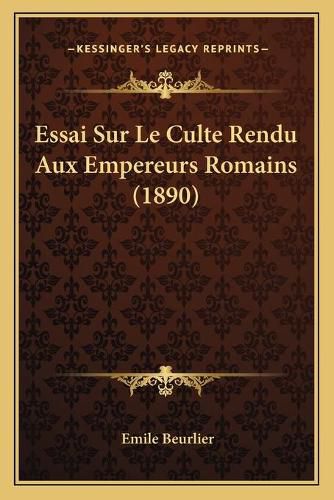 —KESSINGER'S LEGACY REPRINTS—

Essai Sur Le Culte Rendu Aux Empereurs Romains (1890)

Emile Beurlier